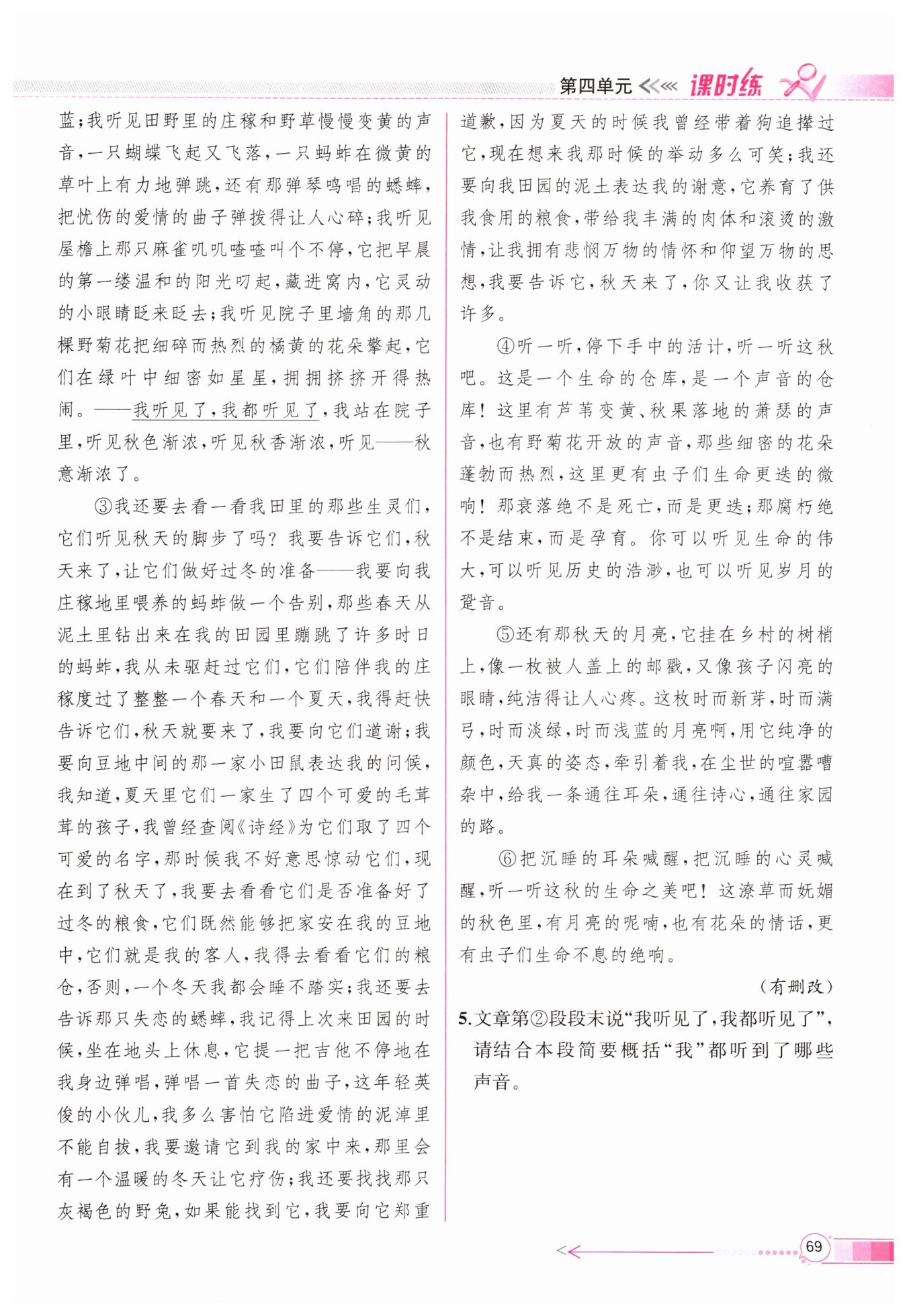 第四单元 课时练

蓝；我听见田野里的庄稼和野草慢慢变黄的声音，一只蝴蝶飞起又飞落，一只蚂蚱在微黄的草叶上有力地弹跳，还有那弹琴鸣唱的蟋蟀，把忧伤的爱情的曲子弹拨得让人心碎；我听见屋檐上那只麻雀叽叽喳喳叫个不停，它把早晨的第一缕温和的阳光叼起，藏进窝内，它灵动的小眼睛眨来眨去；我听见院子里墙角的那几棵野菊花把细碎而热烈的橘黄的花朵擎起，它们在绿叶中细密如星星，拥拥挤挤开得热闹。——我听见了，我都听见了，我站在院子里，听见秋色渐浓，听见秋香渐浓，听见——秋意渐浓了。

③我还要去看一看我田里的那些生灵们，它们听见秋天的脚步了吗？我要告诉它们，秋天来了，让它们做好过冬的准备——我要向我庄稼地里喂养的蚂蚱做一个告别，那些春天从泥土里钻出来在我的田园里蹦跳了许多时日的蚂蚱，我从未驱赶过它们，它们陪伴我的庄稼度过了整整一个春天和一个夏天，我得赶快告诉它们，秋天就要来了，我要向它们道谢；我要向豆地中间的那一家小田鼠表达我的问候，我知道，夏天里它们一家生了四个可爱的毛茸茸的孩子，我曾经查阅《诗经》为它们取了四个可爱的名字，那时候我不好意思惊动它们，现在到了秋天了，我要去看看它们是否准备好了过冬的粮食，它们既然能够把家安在我的豆地中，它们就是我的客人，我得去看看它们的粮仓，否则，一个冬天我都会睡不踏实；我还要去告诉那只失恋的蟋蟀，我记得上次来田园的时候，坐在地头上休息，它提一把吉他不停地在我身边弹唱，弹唱一首失恋的曲子，这年轻英俊的小伙儿，我多么害怕它陷进爱情的泥淖里不能自拔，我要邀请它到我的家中来，那里会有一个温暖的冬天让它疗伤；我还要找找那只灰褐色的野兔，如果能找到它，我要向它郑重道歉，因为夏天的时候我曾经带着狗追撵过它，现在想来我那时候的举动多么可笑；我还要向我田园的泥土表达我的谢意，它养育了供我食用的粮食，带给我丰满的肉体和滚烫的激情，让我拥有悲悯万物的情怀和仰望万物的思想，我要告诉它，秋天来了，你又让我收获了许多。

④听一听，停下手中的活计，听一听这秋吧。这是一个生命的仓库，是一个声音的仓库！这里有芦苇变黄、秋果落地的萧瑟的声音，也有野菊花开放的声音，那些细密的花朵蓬勃而热烈，这里更有虫子们生命更迭的微响！那衰落绝不是死亡，而是更迭；那腐朽绝不是结束，而是孕育。你可以听见生命的伟大，可以听见历史的浩渺，也可以听见岁月的跫音。

⑤还有那秋天的月亮，它挂在乡村的树梢上，像一枚被人盖上的邮戳，又像孩子闪亮的眼睛，纯洁得让人心疼。这枚时而新芽，时而满弓，时而淡绿，时而浅蓝的月亮啊，用它纯净的颜色，天真的姿态，牵引着我，在尘世的喧嚣嘈杂中，给我一条通往耳朵，通往诗心，通往家园的路。

⑥把沉睡的耳朵喊醒，把沉睡的心灵喊醒，听一听这秋的生命之美吧！这潦草而妩媚的秋色里，有月亮的呢喃，也有花朵的情话，更有虫子们生命不息的绝响。

（有删改）

5.文章第②段段末说“我听见了，我都听见了”，请结合本段简要概括“我”都听到了哪些声音。

69